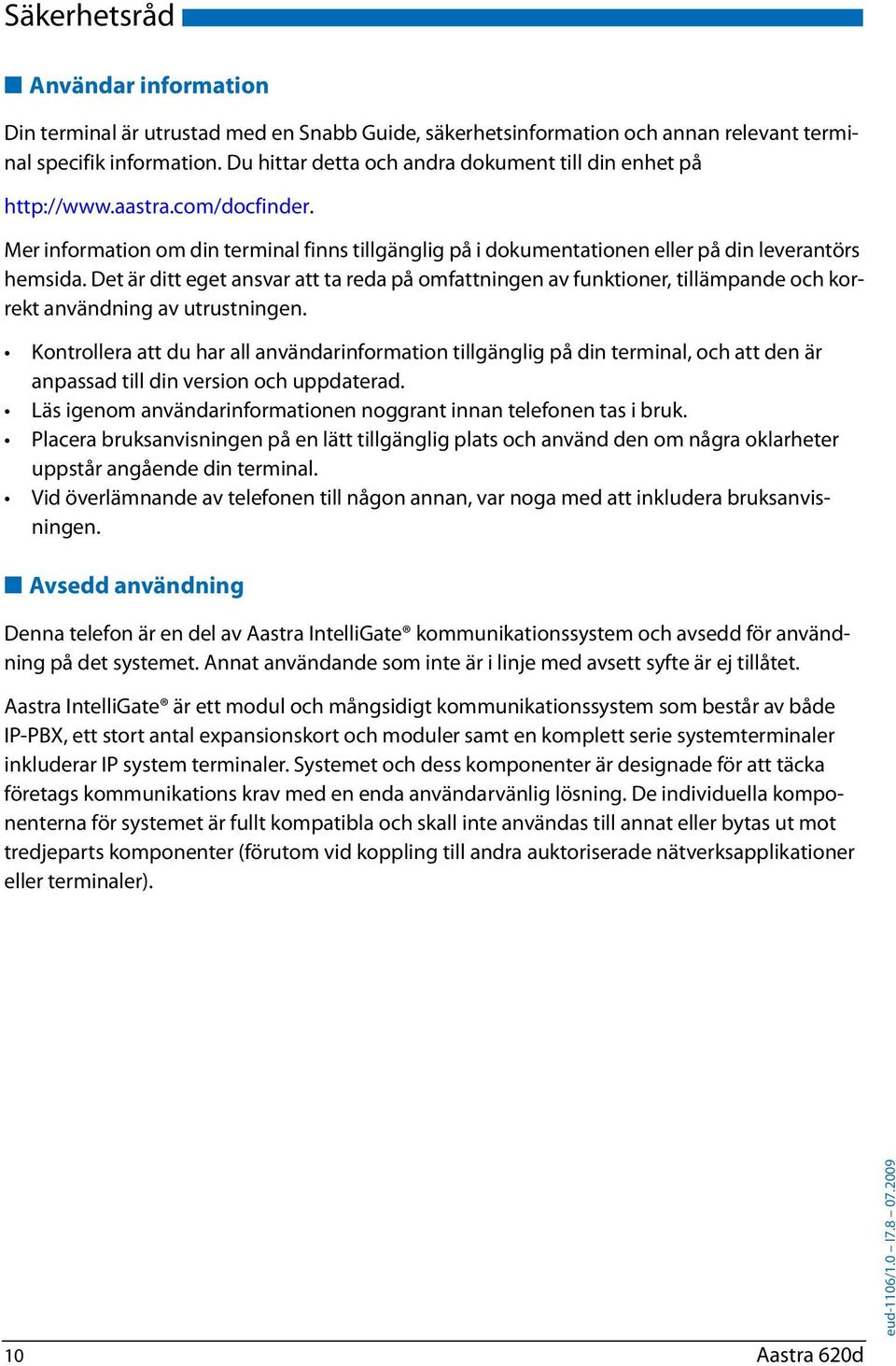 Säkerhetsråd

Användar information

Din terminal är utrustad med en Snabb Guide, säkerhetsinformation och annan relevant terminal specifik information. Du hittar detta och andra dokument till din enhet på

http://www.aastra.com/docfinder.

Mer information om din terminal finns tillgänglig på i dokumentationen eller på din leverantörs hemsida. Det är ditt eget ansvar att ta reda på omfattningen av funktioner, tillämpande och korrekt användning av utrustningen.

• Kontrollera att du har all användarinformation tillgänglig på din terminal, och att den är anpassad till din version och uppdaterad.
• Läs igenom användarinformationen noggrant innan telefonen tas i bruk.
• Placera bruksanvisningen på en lätt tillgänglig plats och använd den om några oklarheter uppstår angående din terminal.
• Vid överlämnande av telefonen till någon annan, var noga med att inkludera bruksanvisningen.

Avsedd användning

Denna telefon är en del av Aastra IntelliGate® kommunikationssystem och avsedd för användning på det systemet. Annat användande som inte är i linje med avsett syfte är ej tillåtet.

Aastra IntelliGate® är ett modul och mångsidigt kommunikationssystem som består av både IP-PBX, ett stort antal expansionskort och moduler samt en komplett serie systemterminaler inkluderar IP system terminaler. Systemet och dess komponenter är designade för att täcka företags kommunikations krav med en enda användarvänlig lösning. De individuella komponenterna för systemet är fullt kompatibla och skall inte användas till annat eller bytas ut mot tredjeparts komponenter (förutom vid koppling till andra auktoriserade nätverksapplikationer eller terminaler).

eud-1106/1.0 – I7.8 – 07.2009

10 Aastra 620d